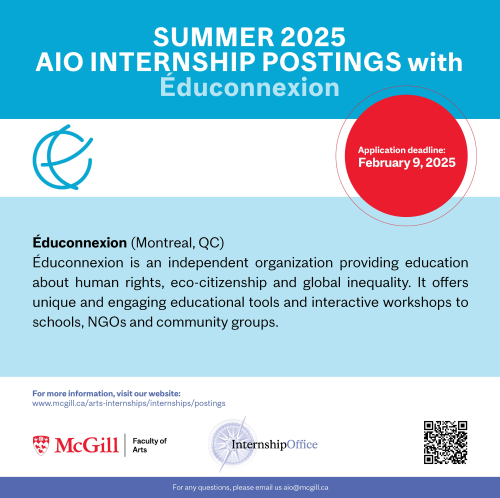 SUMMER 2025
AIO INTERNSHIP POSTINGS with
Éduconnexion

Application deadline:
February 9, 2025

Éduconnexion (Montreal, QC)
Éduconnexion is an independent organization providing education about human rights, eco-citizenship and global inequality. It offers unique and engaging educational tools and interactive workshops to schools, NGOs and community groups.

For more information, visit our website:
www.mcgill.ca/arts-internships/internships/postings

McGill | Faculty of Arts

InternshipOffice

For any questions, please email us aio@mcgill.ca